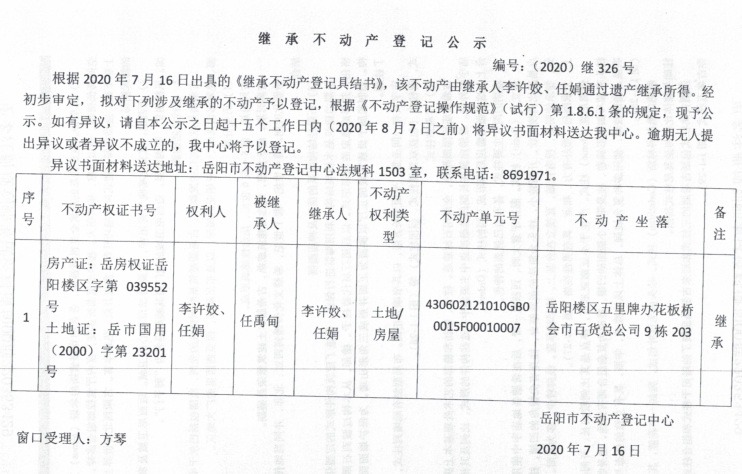 继 承 不 动 产 登 记 公 示

编号：（2020）继 326 号

根据 2020 年 7 月 16 日出具的《继承不动产登记具结书》，该不动产由继承人李许姣、任娟通过遗产继承所得。经初步审定， 拟对下列涉及继承的不动产予以登记，根据《不动产登记操作规范》（试行）第 1.8.6.1 条的规定，现予公示。如有异议，请自本公示之日起十五个工作日内（2020 年 8 月 7 日之前）将异议书面材料送达我中心。逾期无人提出异议或者异议不成立的，我中心将予以登记。

异议书面材料送达地址：岳阳市不动产登记中心法规科 1503 室，联系电话：8691971。

| 序号 | 不动产权证书号 | 权利人 | 被继承人 | 继承人 | 不动产权利类型 | 不动产单元号 | 不 动 产 坐 落 | 备注 |
|---|---|---|---|---|---|---|---|---|
| 1 | 房产证：岳房权证岳阳楼区字第 039552 号 土地证：岳市国用（2000）字第 23201 号 | 李许姣、任娟 | 任禹甸 | 李许姣、任娟 | 土地/房屋 | 430602121010GB00015F00010007 | 岳阳楼区五里牌办花板桥会市百货总公司 9 栋 203 | 继承 |

岳阳市不动产登记中心

窗口受理人：方琴

2020 年 7 月 16 日